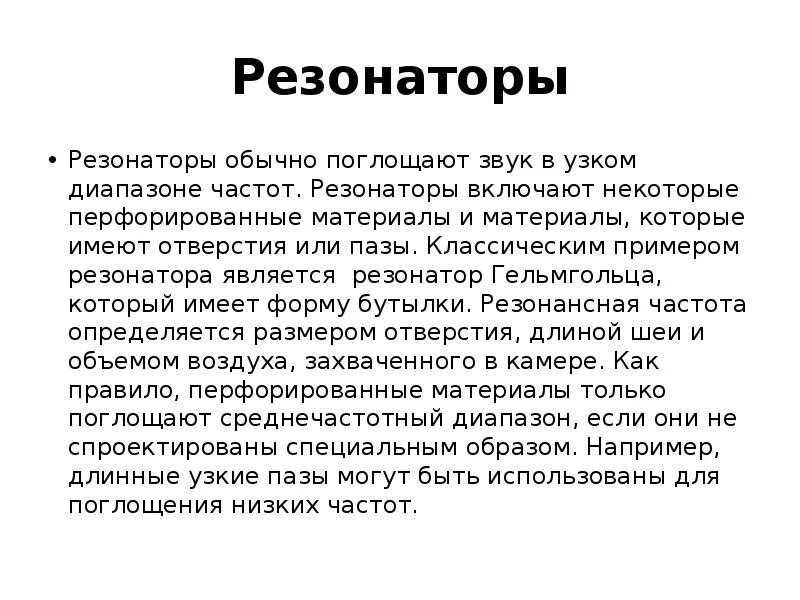 Резонаторы

• Резонаторы обычно поглощают звук в узком диапазоне частот. Резонаторы включают некоторые перфорированные материалы и материалы, которые имеют отверстия или пазы. Классическим примером резонатора является резонатор Гельмгольца, который имеет форму бутылки. Резонансная частота определяется размером отверстия, длиной шеи и объемом воздуха, захваченного в камере. Как правило, перфорированные материалы только поглощают среднечастотный диапазон, если они не спроектированы специальным образом. Например, длинные узкие пазы могут быть использованы для поглощения низких частот.